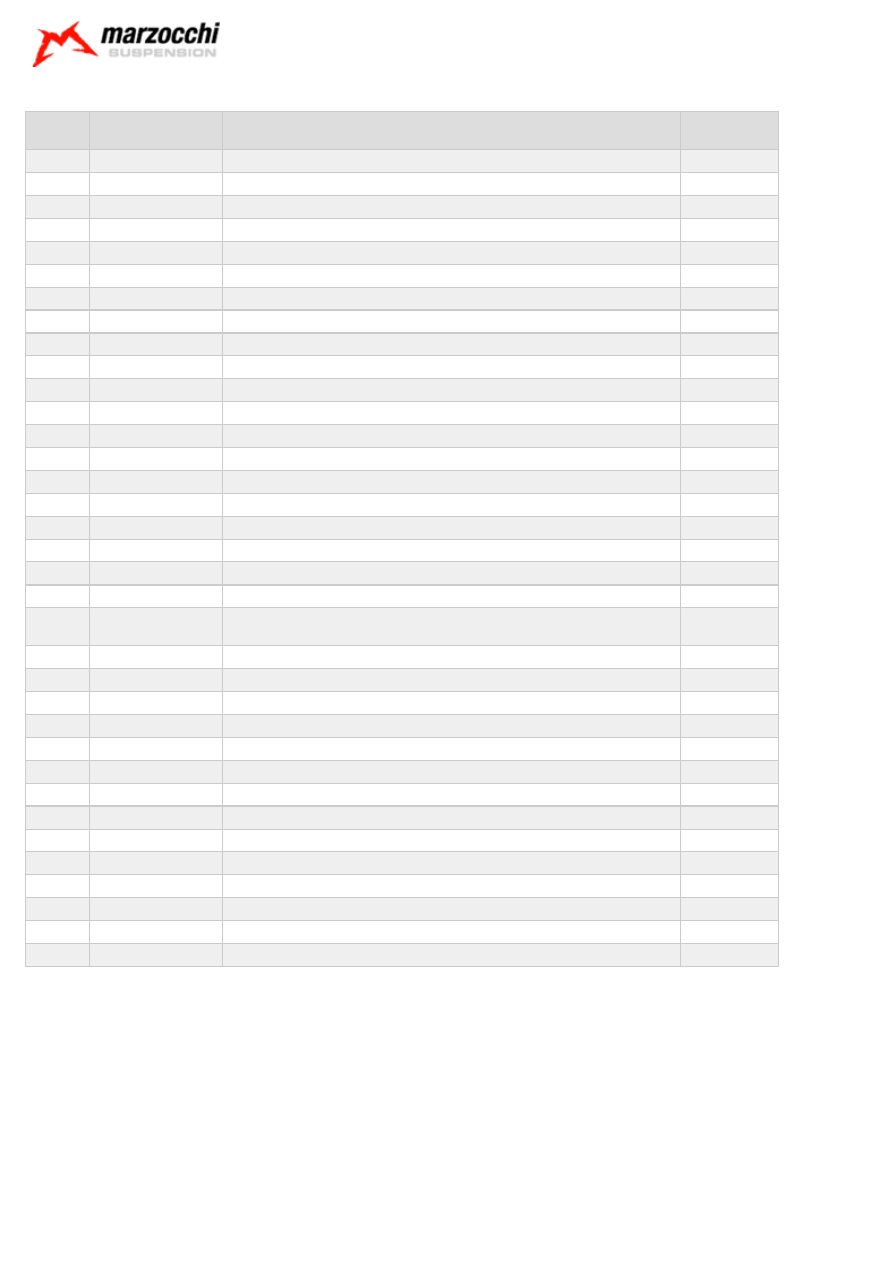 marzocchi
SUSPENSION